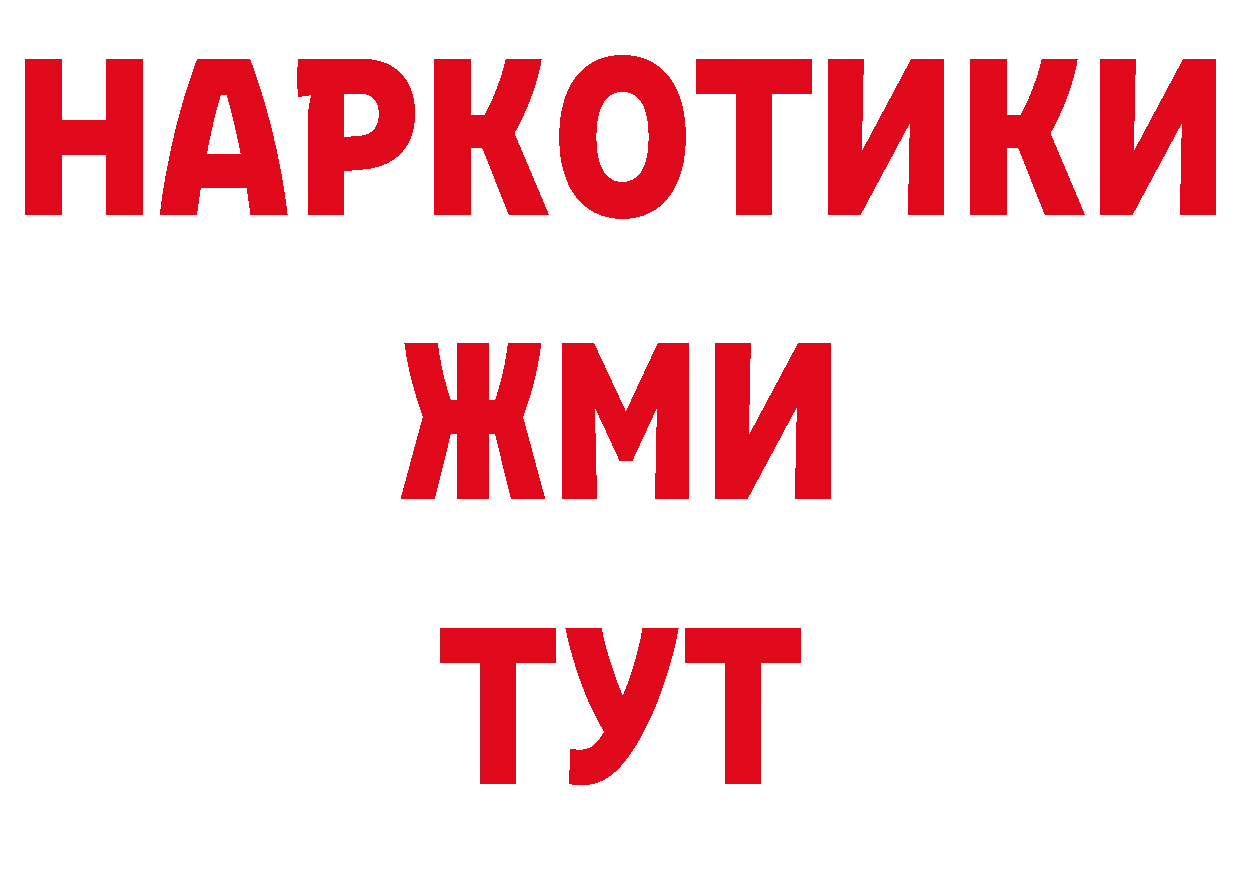 НАРКОТИКИ
ЖМИ
ТУТ